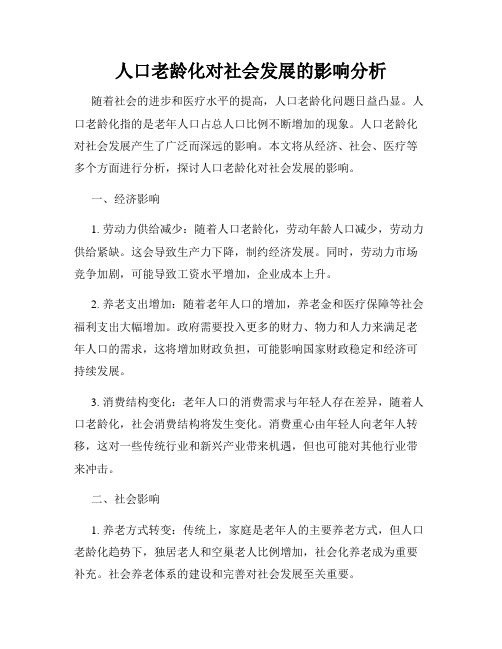 人口老龄化对社会发展的影响分析

随着社会的进步和医疗水平的提高，人口老龄化问题日益凸显。人口老龄化指的是老年人口占总人口比例不断增加的现象。人口老龄化对社会发展产生了广泛而深远的影响。本文将从经济、社会、医疗等多个方面进行分析，探讨人口老龄化对社会发展的影响。

一、经济影响

1. 劳动力供给减少：随着人口老龄化，劳动年龄人口减少，劳动力供给紧缺。这会导致生产力下降，制约经济发展。同时，劳动力市场竞争加剧，可能导致工资水平增加，企业成本上升。

2. 养老支出增加：随着老年人口的增加，养老金和医疗保障等社会福利支出大幅增加。政府需要投入更多的财力、物力和人力来满足老年人口的需求，这将增加财政负担，可能影响国家财政稳定和经济可持续发展。

3. 消费结构变化：老年人口的消费需求与年轻人存在差异，随着人口老龄化，社会消费结构将发生变化。消费重心由年轻人向老年人转移，这对一些传统行业和新兴产业带来机遇，但也可能对其他行业带来冲击。

二、社会影响

1. 养老方式转变：传统上，家庭是老年人的主要养老方式，但人口老龄化趋势下，独居老人和空巢老人比例增加，社会化养老成为重要补充。社会养老体系的建设和完善对社会发展至关重要。